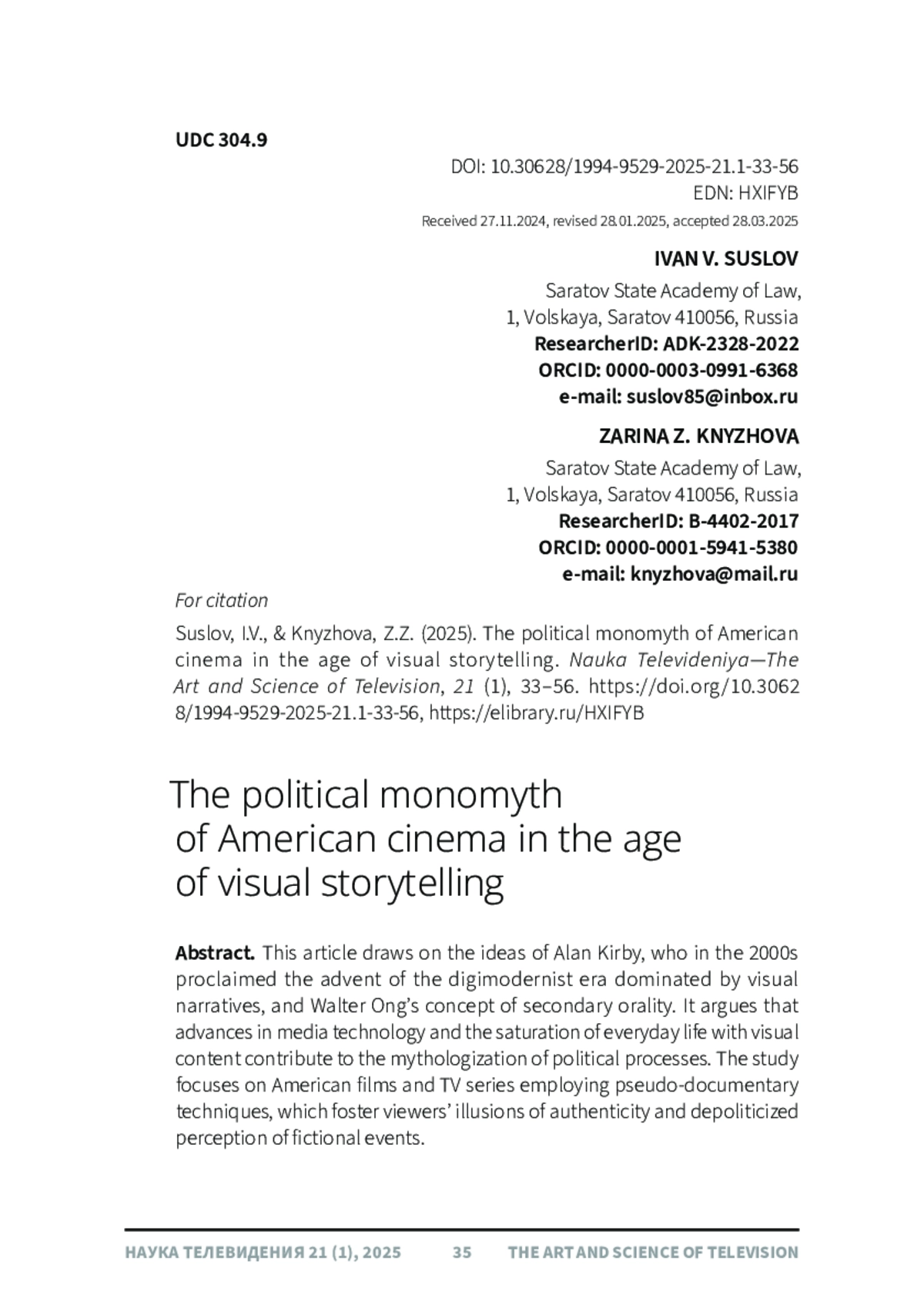 UDC 304.9

DOI: 10.30628/1994-9529-2025-21.1-33-56
EDN: HXIFYB

Received 27.11.2024, revised 28.01.2025, accepted 28.03.2025

IVAN V. SUSLOV

Saratov State Academy of Law,
1, Volskaya, Saratov 410056, Russia
ResearcherID: ADK-2328-2022
ORCID: 0000-0003-0991-6368
e-mail: suslov85@inbox.ru

ZARINA Z. KNYZHOVA

Saratov State Academy of Law,
1, Volskaya, Saratov 410056, Russia
ResearcherID: B-4402-2017
ORCID: 0000-0001-5941-5380
e-mail: knyzhova@mail.ru

For citation

Suslov, I.V., & Knyzhova, Z.Z. (2025). The political monomyth of American cinema in the age of visual storytelling. Nauka Televideniya—The Art and Science of Television, 21 (1), 33–56. https://doi.org/10.30628/1994-9529-2025-21.1-33-56, https://elibrary.ru/HXIFYB

The political monomyth of American cinema in the age of visual storytelling

Abstract. This article draws on the ideas of Alan Kirby, who in the 2000s proclaimed the advent of the digimodernist era dominated by visual narratives, and Walter Ong's concept of secondary orality. It argues that advances in media technology and the saturation of everyday life with visual content contribute to the mythologization of political processes. The study focuses on American films and TV series employing pseudo-documentary techniques, which foster viewers' illusions of authenticity and depoliticized perception of fictional events.

НАУКА ТЕЛЕВИДЕНИЯ 21 (1), 2025 35 THE ART AND SCIENCE OF TELEVISION